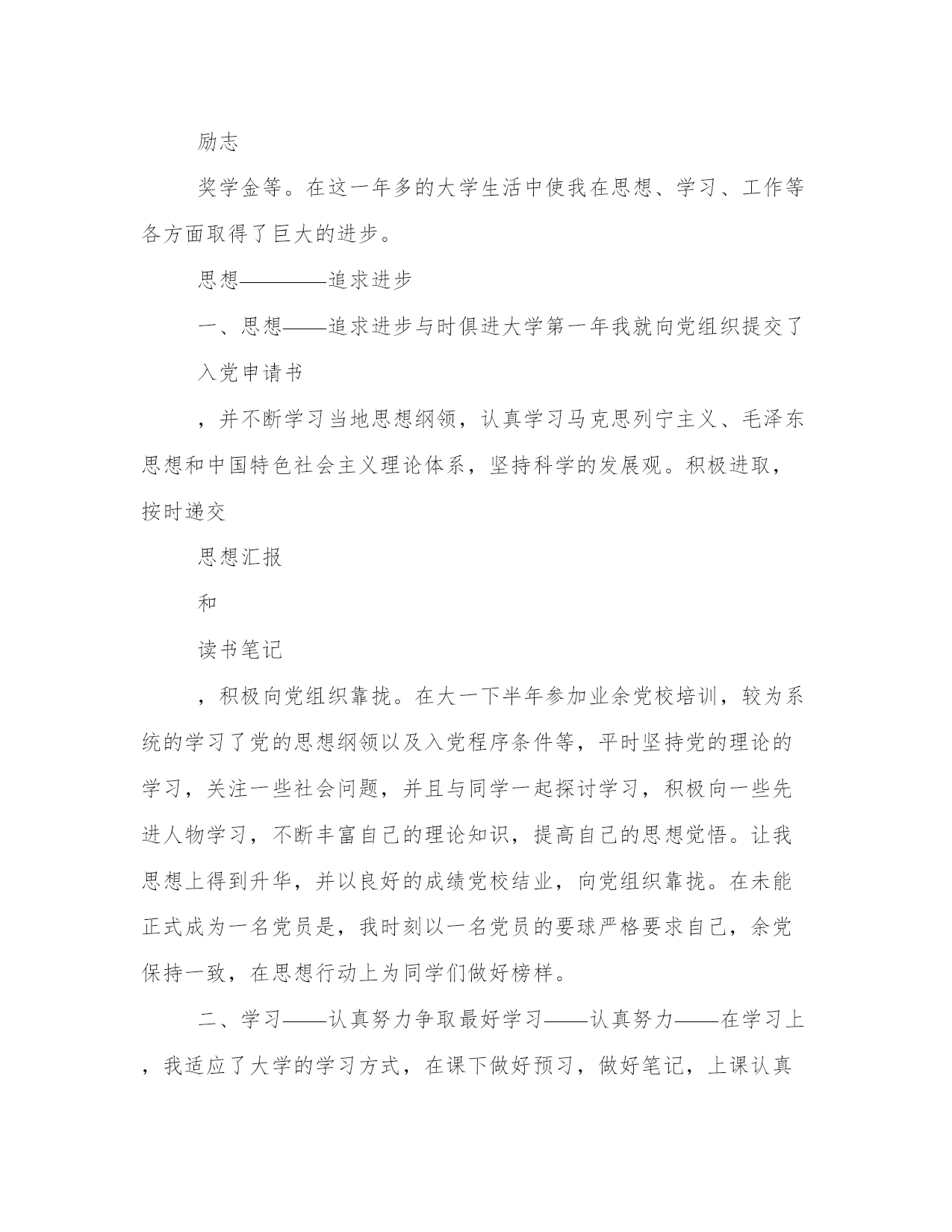 励志

奖学金等。在这一年多的大学生活中使我在思想、学习、工作等各方面取得了巨大的进步。

思想————追求进步

一、思想——追求进步与时俱进大学第一年我就向党组织提交了

入党申请书

，并不断学习当地思想纲领，认真学习马克思列宁主义、毛泽东思想和中国特色社会主义理论体系，坚持科学的发展观。积极进取，按时递交

思想汇报

和

读书笔记

，积极向党组织靠拢。在大一下半年参加业余党校培训，较为系统的学习了党的思想纲领以及入党程序条件等，平时坚持党的理论的学习，关注一些社会问题，并且与同学一起探讨学习，积极向一些先进人物学习，不断丰富自己的理论知识，提高自己的思想觉悟。让我思想上得到升华，并以良好的成绩党校结业，向党组织靠拢。在未能正式成为一名党员是，我时刻以一名党员的要球严格要求自己，余党保持一致，在思想行动上为同学们做好榜样。

二、学习——认真努力争取最好学习——认真努力——在学习上，我适应了大学的学习方式，在课下做好预习，做好笔记，上课认真